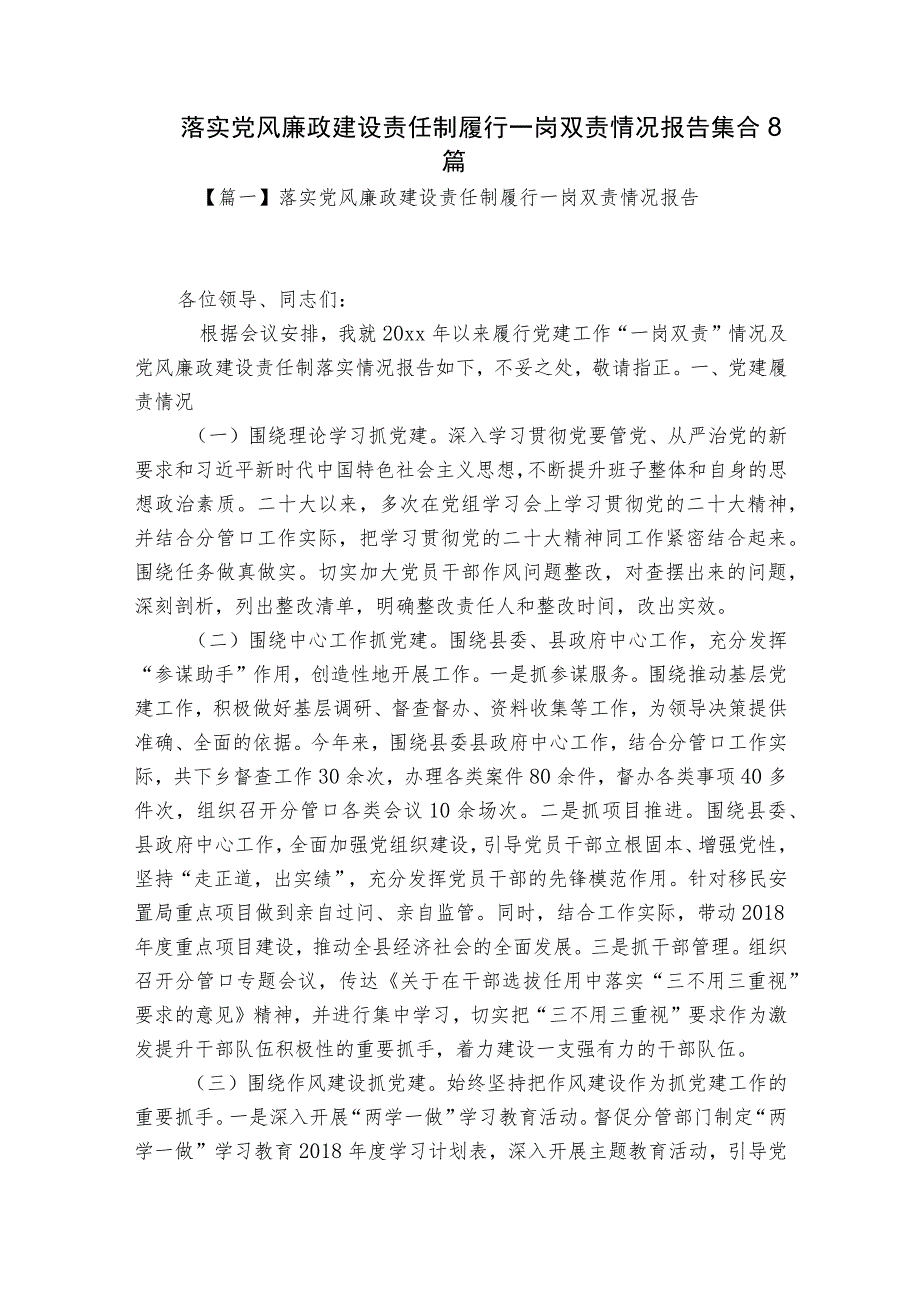 落实党风廉政建设责任制履行一岗双责情况报告集合8篇

【篇一】落实党风廉政建设责任制履行一岗双责情况报告

各位领导、同志们：

根据会议安排，我就20xx年以来履行党建工作“一岗双责”情况及党风廉政建设责任制落实情况报告如下，不妥之处，敬请指正。一、党建履责情况

（一）围绕理论学习抓党建。深入学习贯彻党要管党、从严治党的新要求和习近平新时代中国特色社会主义思想，不断提升班子整体和自身的思想政治素质。二十大以来，多次在党组学习会上学习贯彻党的二十大精神，并结合分管口工作实际，把学习贯彻党的二十大精神同工作紧密结合起来。围绕任务做真做实。切实加大党员干部作风问题整改，对查摆出来的问题，深刻剖析，列出整改清单，明确整改责任人和整改时间，改出实效。

（二）围绕中心工作抓党建。围绕县委、县政府中心工作，充分发挥“参谋助手”作用，创造性地开展工作。一是抓参谋服务。围绕推动基层党建工作，积极做好基层调研、督查督办、资料收集等工作，为领导决策提供准确、全面的依据。今年来，围绕县委县政府中心工作，结合分管口工作实际，共下乡督查工作30余次，办理各类案件80余件，督办各类事项40多件次，组织召开分管口各类会议10余场次。二是抓项目推进。围绕县委、县政府中心工作，全面加强党组织建设，引导党员干部立根固本、增强党性，坚持“走正道，出实绩”，充分发挥党员干部的先锋模范作用。针对移民安置局重点项目做到亲自过问、亲自监管。同时，结合工作实际，带动2018年度重点项目建设，推动全县经济社会的全面发展。三是抓干部管理。组织召开分管口专题会议，传达《关于在干部选拔任用中落实“三不用三重视”要求的意见》精神，并进行集中学习，切实把“三不用三重视”要求作为激发提升干部队伍积极性的重要抓手，着力建设一支强有力的干部队伍。

（三）围绕作风建设抓党建。始终坚持把作风建设作为抓党建工作的重要抓手。一是深入开展“两学一做”学习教育活动。督促分管部门制定“两学一做”学习教育2018年度学习计划表，深入开展主题教育活动，引导党